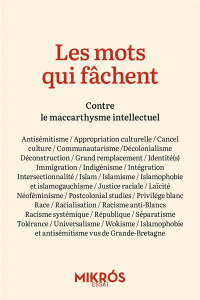 Les mots qui fâchent

Contre le maccarthysme intellectuel

Antisémitisme / Appropriation culturelle / Cancel culture / Communautarisme /Décolonialisme Déconstruction / Grand remplacement / Identité(s) Immigration / Indigénisme / Intégration Intersectionnalité / Islam / Islamisme / Islamophobie et islamogauchisme / Justice raciale / Laïcité Néoféminisme / Postcolonial studies / Privilège blanc Race / Racialisation / Racisme anti-Blancs Racisme systémique / République / Séparatisme Tolérance / Universalisme / Wokisme / Islamophobie et antisémitisme vus de Grande-Bretagne

MIKRÓS
ESSAI